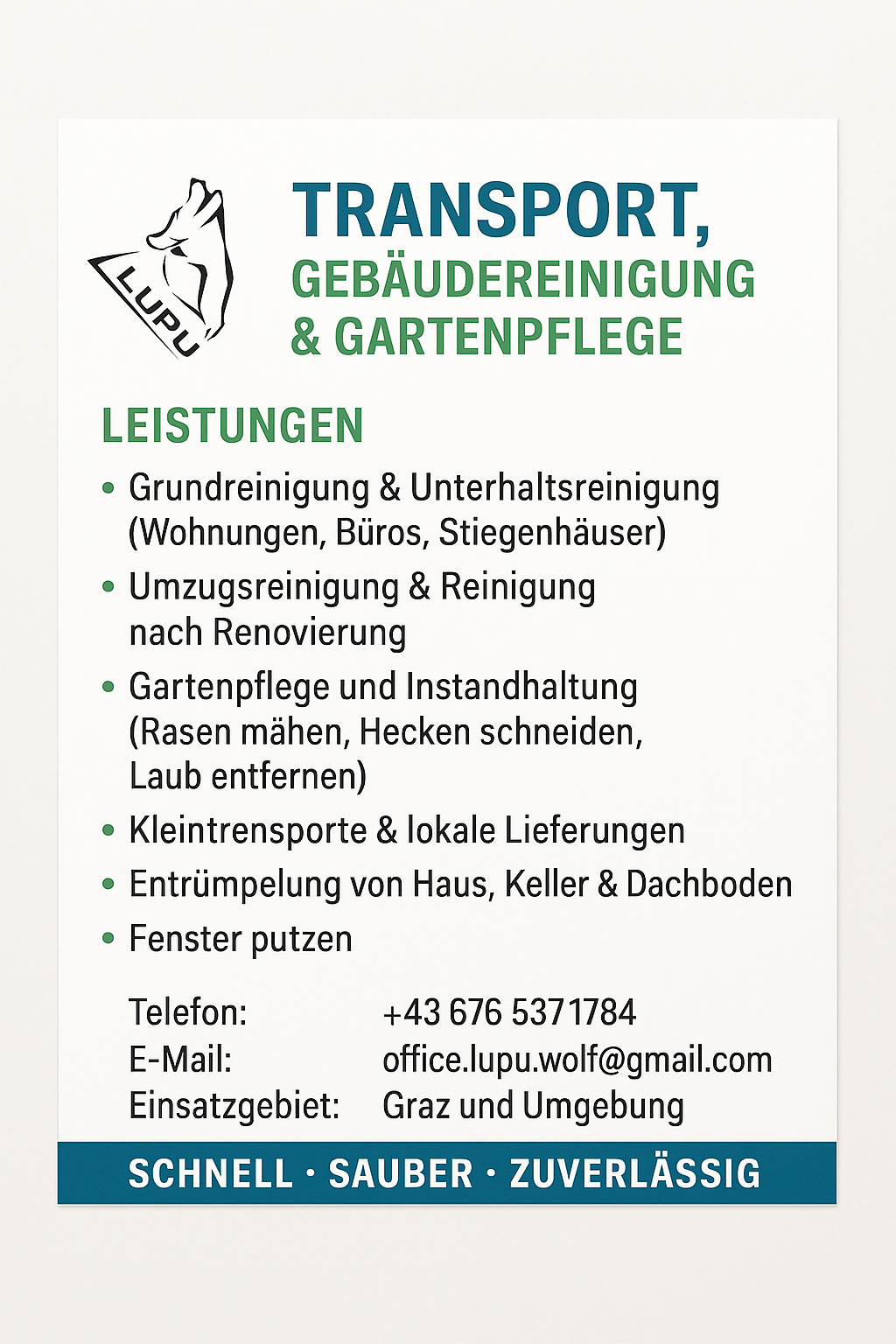 LUPU

TRANSPORT,
GEBÄUDEREINIGUNG
& GARTENPFLEGE

LEISTUNGEN

• Grundreinigung & Unterhaltsreinigung (Wohnungen, Büros, Stiegenhäuser)
• Umzugsreinigung & Reinigung nach Renovierung
• Gartenpflege und Instandhaltung (Rasen mähen, Hecken schneiden, Laub entfernen)
• Kleintrensporte & lokale Lieferungen
• Entrümpelung von Haus, Keller & Dachboden
• Fenster putzen

Telefon: +43 676 5371784
E-Mail: office.lupu.wolf@gmail.com
Einsatzgebiet: Graz und Umgebung

SCHNELL · SAUBER · ZUVERLÄSSIG